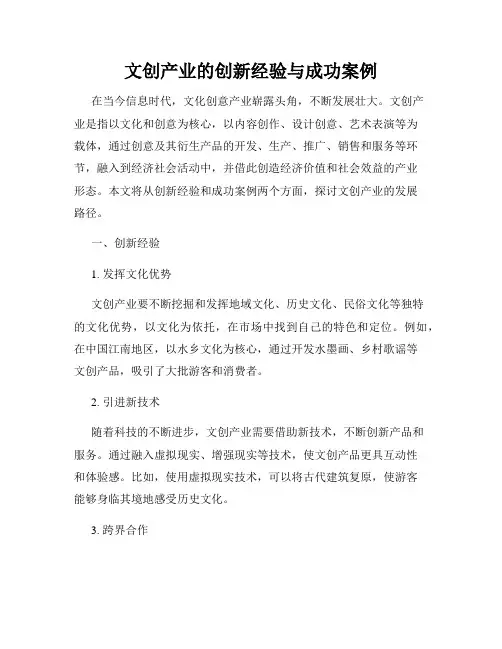 文创产业的创新经验与成功案例

在当今信息时代，文化创意产业崭露头角，不断发展壮大。文创产业是指以文化和创意为核心，以内容创作、设计创意、艺术表演等为载体，通过创意及其衍生产品的开发、生产、推广、销售和服务等环节，融入到经济社会活动中，并借此创造经济价值和社会效益的产业形态。本文将从创新经验和成功案例两个方面，探讨文创产业的发展路径。

一、创新经验

1. 发挥文化优势

文创产业要不断挖掘和发挥地域文化、历史文化、民俗文化等独特的文化优势，以文化为依托，在市场中找到自己的特色和定位。例如，在中国江南地区，以水乡文化为核心，通过开发水墨画、乡村歌谣等文创产品，吸引了大批游客和消费者。

2. 引进新技术

随着科技的不断进步，文创产业需要借助新技术，不断创新产品和服务。通过融入虚拟现实、增强现实等技术，使文创产品更具互动性和体验感。比如，使用虚拟现实技术，可以将古代建筑复原，使游客能够身临其境地感受历史文化。

3. 跨界合作